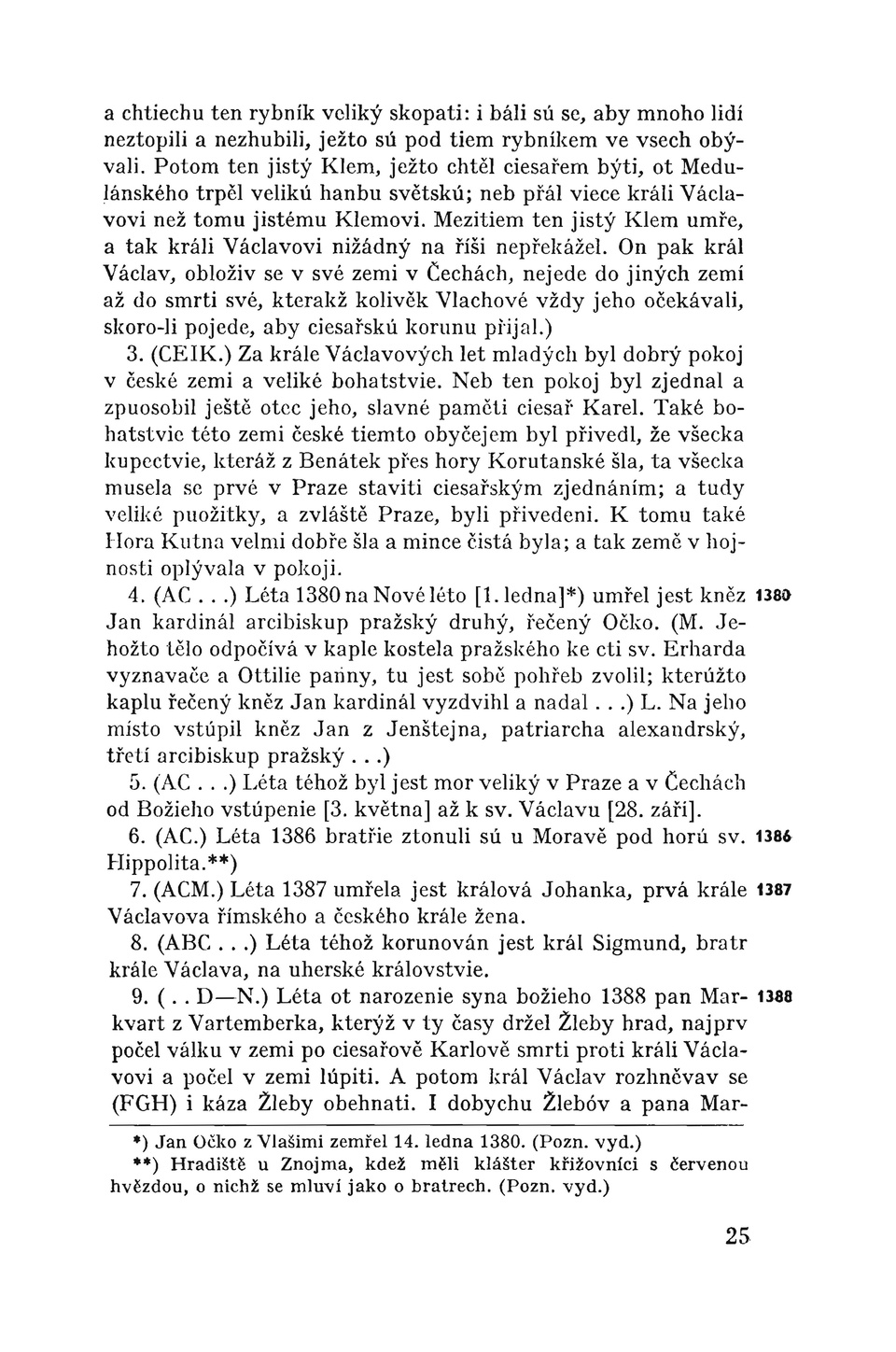 a chtiechu ten rybník veliký skopati: i báli sú se, aby mnoho lidí neztopili a nezhubili, ježto sú pod tiem rybníkem ve vsech obývali. Potom ten jistý Klem, ježto chtěl ciesařem býti, ot Medulánského trpěl velikú hanbu světskú; neb přál viece králi Václavovi než tomu jistému Klemovi. Mezitiem ten jistý Klem umře, a tak králi Václavovi nižádný na říši nepřekážel. On pak král Václav, obloživ se v své zemi v Čechách, nejede do jiných zemí až do smrti své, kterakž kolivěk Vlachové vždy jeho očekávali, skoro-li pojede, aby ciesařskú korunu přijal.)

3. (CEIK.) Za krále Václavových let mladých byl dobrý pokoj v české zemi a veliké bohatstvie. Neb ten pokoj byl zjednal a zpuosobil ještě otec jeho, slavné paměti ciesař Karel. Také bohatstvie této zemi české tiemto obyčejem byl přivedl, že všecka kupectvie, kteráž z Benátek přes hory Korutanské šla, ta všecka musela se prvé v Praze staviti ciesařským zjednáním; a tudy veliké puožitky, a zvláště Praze, byli přivedeni. K tomu také Hora Kutna velmi dobře šla a mince čistá byla; a tak země v hojnosti oplývala v pokoji.

4. (AC . . .) Léta 1380 na Nové léto [1. ledna]*) umřel jest kněz Jan kardinál arcibiskup pražský druhý, řečený Očko. (M. Jehožto tělo odpočívá v kaple kostela pražského ke cti sv. Erharda vyznavače a Ottilie panny, tu jest sobě pohřeb zvolil; kterúžto kaplu řečený kněz Jan kardinál vyzdvihl a nadal . . .) L. Na jeho místo vstúpil kněz Jan z Jenštejna, patriarcha alexandrský, třetí arcibiskup pražský . . .) 1380

5. (AC . . .) Léta téhož byl jest mor veliký v Praze a v Čechách od Božieho vstúpenie [3. května] až k sv. Václavu [28. září].

6. (AC.) Léta 1386 bratřie ztonuli sú u Moravě pod horú sv. Hippolita.**) 1386

7. (ACM.) Léta 1387 umřela jest králová Johanka, prvá krále Václavova římského a českého krále žena. 1387

8. (ABC . . .) Léta téhož korunován jest král Sigmund, bratr krále Václava, na uherské královstvie.

9. ( . . D—N.) Léta ot narozenie syna božieho 1388 pan Markvart z Vartemberka, kterýž v ty časy držel Žleby hrad, najprv počel válku v zemi po ciesařově Karlově smrti proti králi Václavovi a počel v zemi lúpiti. A potom král Václav rozhněvav se (FGH) i káza Žleby obehnati. I dobychu Žlebóv a pana Mar- 1388

*) Jan Očko z Vlašimi zemřel 14. ledna 1380. (Pozn. vyd.)

**) Hradiště u Znojma, kdež měli klášter křižovníci s červenou hvězdou, o nichž se mluví jako o bratrech. (Pozn. vyd.)

25